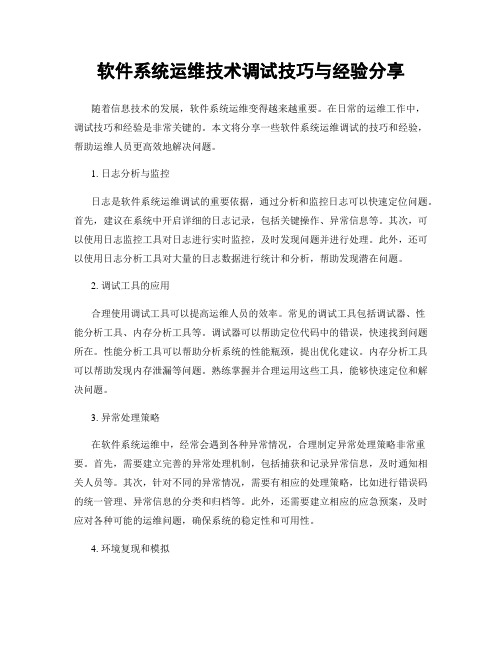 软件系统运维技术调试技巧与经验分享

随着信息技术的发展，软件系统运维变得越来越重要。在日常的运维工作中，调试技巧和经验是非常关键的。本文将分享一些软件系统运维调试的技巧和经验，帮助运维人员更高效地解决问题。

1. 日志分析与监控

日志是软件系统运维调试的重要依据，通过分析和监控日志可以快速定位问题。首先，建议在系统中开启详细的日志记录，包括关键操作、异常信息等。其次，可以使用日志监控工具对日志进行实时监控，及时发现问题并进行处理。此外，还可以使用日志分析工具对大量的日志数据进行统计和分析，帮助发现潜在问题。

2. 调试工具的应用

合理使用调试工具可以提高运维人员的效率。常见的调试工具包括调试器、性能分析工具、内存分析工具等。调试器可以帮助定位代码中的错误，快速找到问题所在。性能分析工具可以帮助分析系统的性能瓶颈，提出优化建议。内存分析工具可以帮助发现内存泄漏等问题。熟练掌握并合理运用这些工具，能够快速定位和解决问题。

3. 异常处理策略

在软件系统运维中，经常会遇到各种异常情况，合理制定异常处理策略非常重要。首先，需要建立完善的异常处理机制，包括捕获和记录异常信息，及时通知相关人员等。其次，针对不同的异常情况，需要有相应的处理策略，比如进行错误码的统一管理、异常信息的分类和归档等。此外，还需要建立相应的应急预案，及时应对各种可能的运维问题，确保系统的稳定性和可用性。

4. 环境复现和模拟